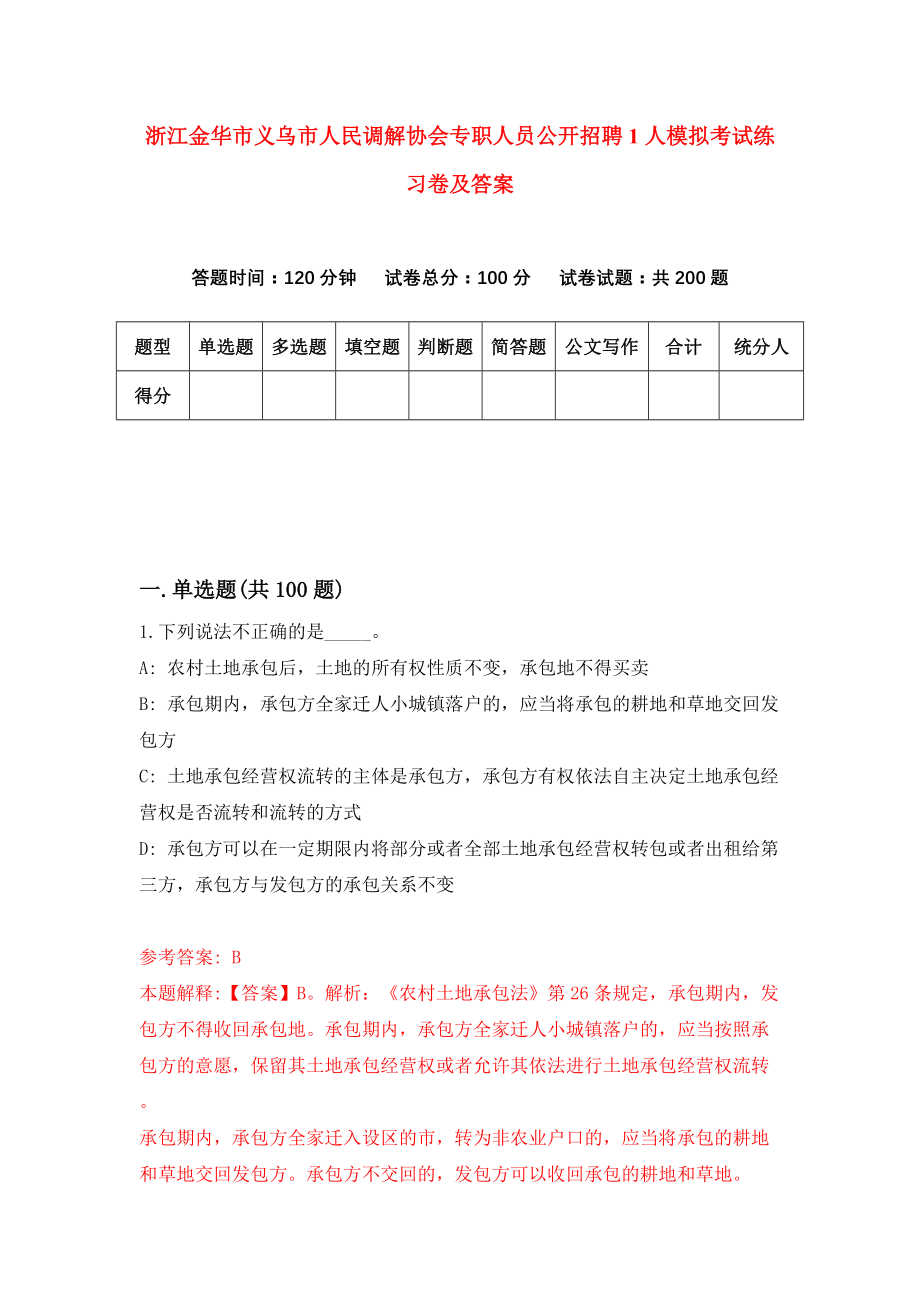 浙江金华市义乌市人民调解协会专职人员公开招聘1人模拟考试练习卷及答案

答题时间：120分钟　试卷总分：100分　试卷试题：共200题

| 题型 | 单选题 | 多选题 | 填空题 | 判断题 | 简答题 | 公文写作 | 合计 | 统分人 |
|---|---|---|---|---|---|---|---|---|
| 得分 | | | | | | | | |

一.单选题(共100题)

1.下列说法不正确的是_____。

A: 农村土地承包后，土地的所有权性质不变，承包地不得买卖

B: 承包期内，承包方全家迁人小城镇落户的，应当将承包的耕地和草地交回发包方

C: 土地承包经营权流转的主体是承包方，承包方有权依法自主决定土地承包经营权是否流转和流转的方式

D: 承包方可以在一定期限内将部分或者全部土地承包经营权转包或者出租给第三方，承包方与发包方的承包关系不变

参考答案: B

本题解释:【答案】B。解析：《农村土地承包法》第26条规定，承包期内，发包方不得收回承包地。承包期内，承包方全家迁人小城镇落户的，应当按照承包方的意愿，保留其土地承包经营权或者允许其依法进行土地承包经营权流转。

承包期内，承包方全家迁入设区的市，转为非农业户口的，应当将承包的耕地和草地交回发包方。承包方不交回的，发包方可以收回承包的耕地和草地。